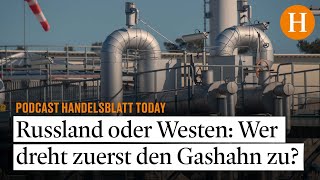 H

PODCAST HANDELSBLATT TODAY

Russland oder Westen: Wer dreht zuerst den Gashahn zu?